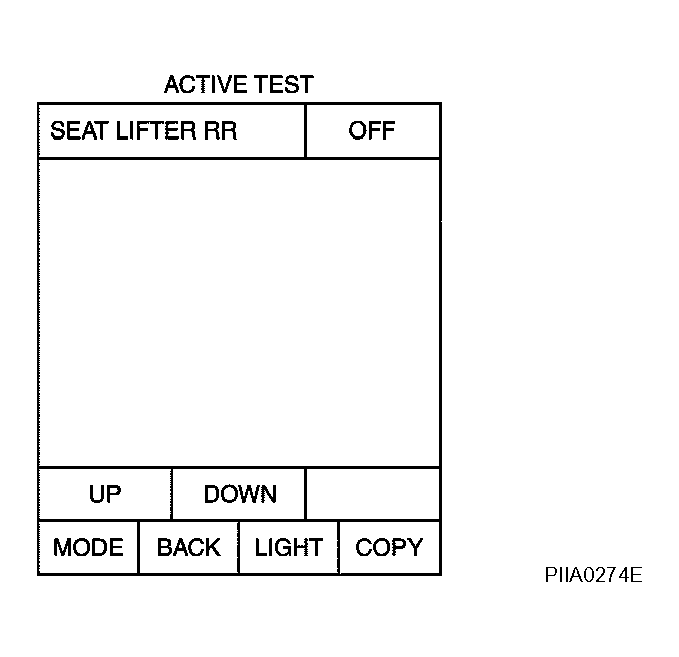 ACTIVE TEST

SEAT LIFTER RR OFF

UP DOWN

MODE BACK LIGHT COPY

PIIA0274E